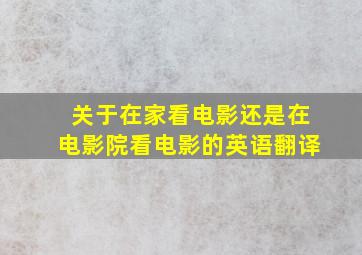 关于在家看电影还是在电影院看电影的英语翻译